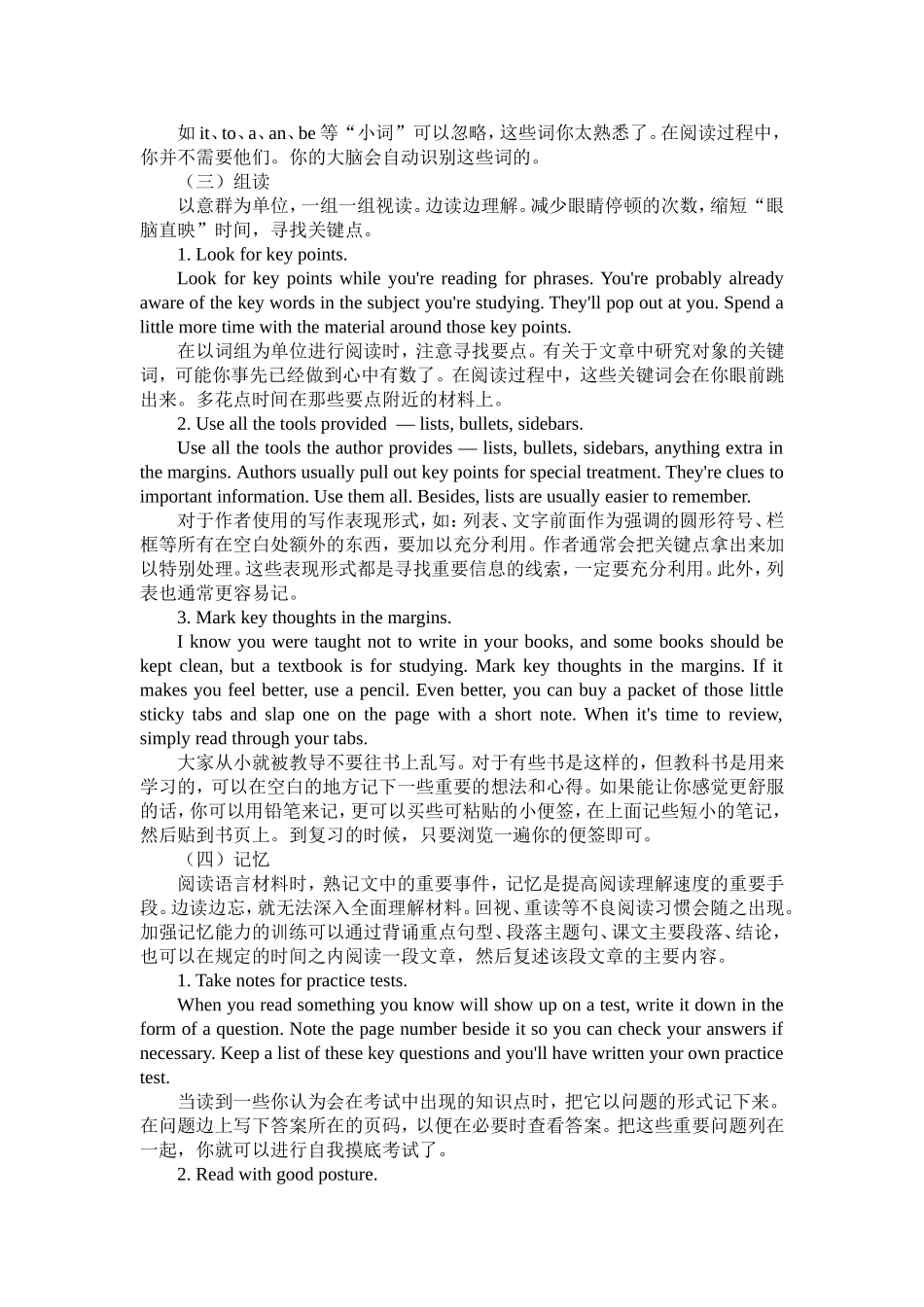 如 it、to、a、an、be 等“小词”可以忽略，这些词你太熟悉了。在阅读过程中，你并不需要他们。你的大脑会自动识别这些词的。

（三）组读

以意群为单位，一组一组视读。边读边理解。减少眼睛停顿的次数，缩短“眼脑直映”时间，寻找关键点。

1. Look for key points.

Look for key points while you're reading for phrases. You're probably already aware of the key words in the subject you're studying. They'll pop out at you. Spend a little more time with the material around those key points.

在以词组为单位进行阅读时，注意寻找要点。有关于文章中研究对象的关键词，可能你事先已经做到心中有数了。在阅读过程中，这些关键词会在你眼前跳出来。多花点时间在那些要点附近的材料上。

2. Use all the tools provided — lists, bullets, sidebars.

Use all the tools the author provides — lists, bullets, sidebars, anything extra in the margins. Authors usually pull out key points for special treatment. They're clues to important information. Use them all. Besides, lists are usually easier to remember.

对于作者使用的写作表现形式，如：列表、文字前面作为强调的圆形符号、栏框等所有在空白处额外的东西，要加以充分利用。作者通常会把关键点拿出来加以特别处理。这些表现形式都是寻找重要信息的线索，一定要充分利用。此外，列表也通常更容易记。

3. Mark key thoughts in the margins.

I know you were taught not to write in your books, and some books should be kept clean, but a textbook is for studying. Mark key thoughts in the margins. If it makes you feel better, use a pencil. Even better, you can buy a packet of those little sticky tabs and slap one on the page with a short note. When it's time to review, simply read through your tabs.

大家从小就被教导不要往书上乱写。对于有些书是这样的，但教科书是用来学习的，可以在空白的地方记下一些重要的想法和心得。如果能让你感觉更舒服的话，你可以用铅笔来记，更可以买些可粘贴的小便签，在上面记些短小的笔记，然后贴到书页上。到复习的时候，只要浏览一遍你的便签即可。

（四）记忆

阅读语言材料时，熟记文中的重要事件，记忆是提高阅读理解速度的重要手段。边读边忘，就无法深入全面理解材料。回视、重读等不良阅读习惯会随之出现。加强记忆能力的训练可以通过背诵重点句型、段落主题句、课文主要段落、结论，也可以在规定的时间之内阅读一段文章，然后复述该段文章的主要内容。

1. Take notes for practice tests.

When you read something you know will show up on a test, write it down in the form of a question. Note the page number beside it so you can check your answers if necessary. Keep a list of these key questions and you'll have written your own practice test.

当读到一些你认为会在考试中出现的知识点时，把它以问题的形式记下来。在问题边上写下答案所在的页码，以便在必要时查看答案。把这些重要问题列在一起，你就可以进行自我摸底考试了。

2. Read with good posture.